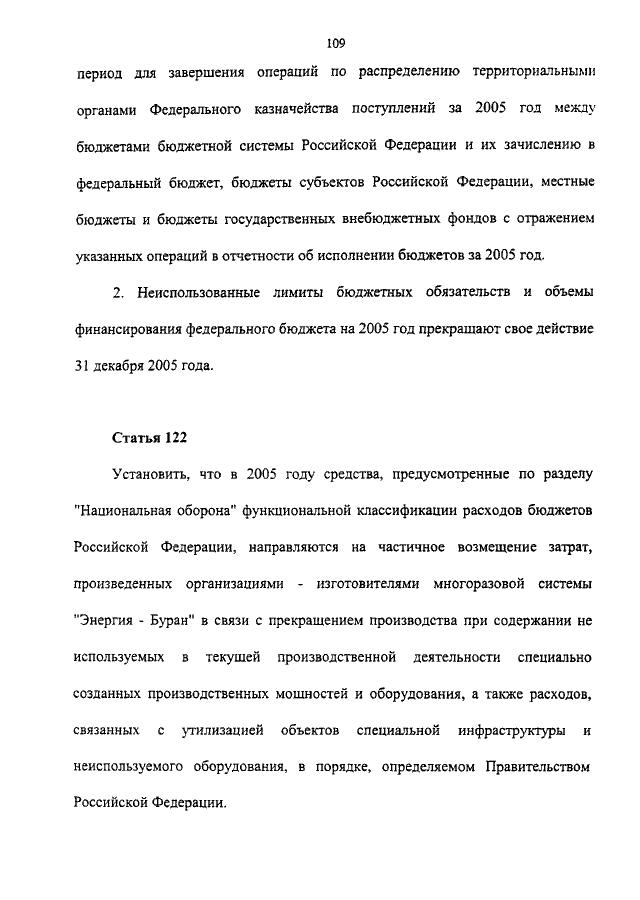 109

период для завершения операций по распределению территориальными органами Федерального казначейства поступлений за 2005 год между бюджетами бюджетной системы Российской Федерации и их зачислению в федеральный бюджет, бюджеты субъектов Российской Федерации, местные бюджеты и бюджеты государственных внебюджетных фондов с отражением указанных операций в отчетности об исполнении бюджетов за 2005 год.

2. Неиспользованные лимиты бюджетных обязательств и объемы финансирования федерального бюджета на 2005 год прекращают свое действие 31 декабря 2005 года.

Статья 122

Установить, что в 2005 году средства, предусмотренные по разделу "Национальная оборона" функциональной классификации расходов бюджетов Российской Федерации, направляются на частичное возмещение затрат, произведенных организациями - изготовителями многоразовой системы "Энергия - Буран" в связи с прекращением производства при содержании не используемых в текущей производственной деятельности специально созданных производственных мощностей и оборудования, а также расходов, связанных с утилизацией объектов специальной инфраструктуры и неиспользуемого оборудования, в порядке, определяемом Правительством Российской Федерации.